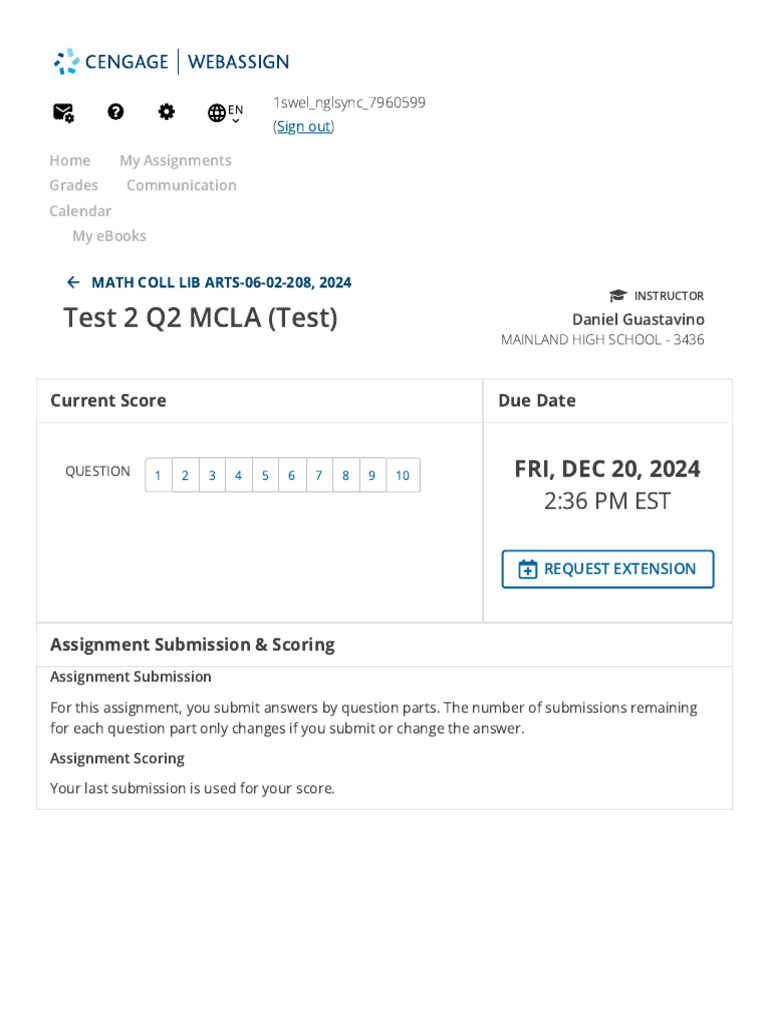 CENGAGE | WEBASSIGN

EN

1swel_nglsync_7960599
(Sign out)

Home My Assignments
Grades Communication
Calendar
My eBooks

MATH COLL LIB ARTS-06-02-208, 2024

Test 2 Q2 MCLA (Test)

INSTRUCTOR
Daniel Guastavino
MAINLAND HIGH SCHOOL - 3436

Current Score

QUESTION 1 2 3 4 5 6 7 8 9 10

Due Date

FRI, DEC 20, 2024
2:36 PM EST

REQUEST EXTENSION

Assignment Submission & Scoring

Assignment Submission

For this assignment, you submit answers by question parts. The number of submissions remaining for each question part only changes if you submit or change the answer.

Assignment Scoring

Your last submission is used for your score.